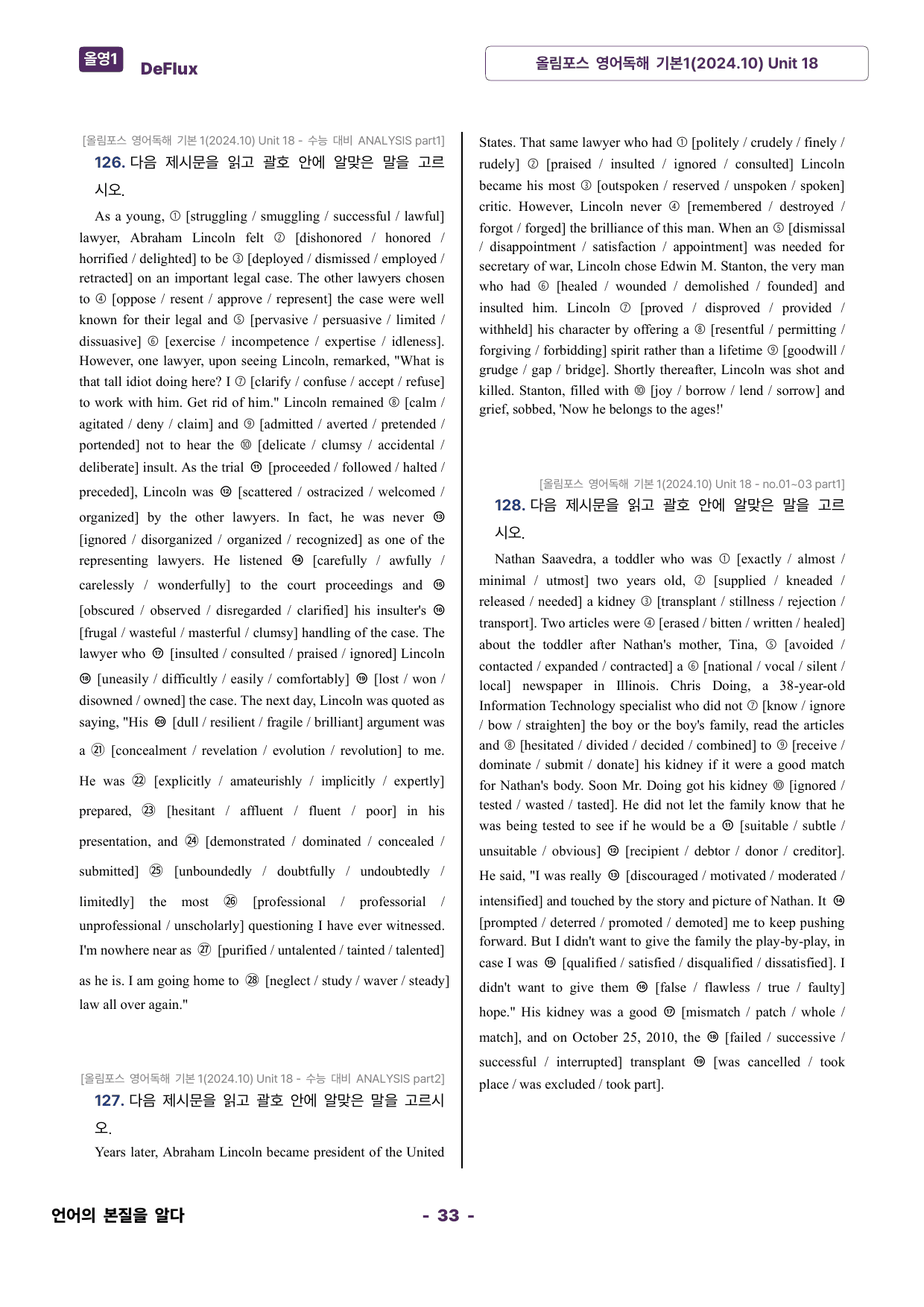 올영1 DeFlux

올림포스 영어독해 기본1(2024.10) Unit 18

[올림포스 영어독해 기본 1(2024.10) Unit 18 - 수능 대비 ANALYSIS part1]

126. 다음 제시문을 읽고 괄호 안에 알맞은 말을 고르시오.

As a young, ① [struggling / smuggling / successful / lawful] lawyer, Abraham Lincoln felt ② [dishonored / honored / horrified / delighted] to be ③ [deployed / dismissed / employed / retracted] on an important legal case. The other lawyers chosen to ④ [oppose / resent / approve / represent] the case were well known for their legal and ⑤ [pervasive / persuasive / limited / dissuasive] ⑥ [exercise / incompetence / expertise / idleness]. However, one lawyer, upon seeing Lincoln, remarked, "What is that tall idiot doing here? I ⑦ [clarify / confuse / accept / refuse] to work with him. Get rid of him." Lincoln remained ⑧ [calm / agitated / deny / claim] and ⑨ [admitted / averted / pretended / portended] not to hear the ⑩ [delicate / clumsy / accidental / deliberate] insult. As the trial ⑪ [proceeded / followed / halted / preceded], Lincoln was ⑫ [scattered / ostracized / welcomed / organized] by the other lawyers. In fact, he was never ⑬ [ignored / disorganized / organized / recognized] as one of the representing lawyers. He listened ⑭ [carefully / awfully / carelessly / wonderfully] to the court proceedings and ⑮ [obscured / observed / disregarded / clarified] his insulter's ⑯ [frugal / wasteful / masterful / clumsy] handling of the case. The lawyer who ⑰ [insulted / consulted / praised / ignored] Lincoln ⑱ [uneasily / difficultly / easily / comfortably] ⑲ [lost / won / disowned / owned] the case. The next day, Lincoln was quoted as saying, "His ⑳ [dull / resilient / fragile / brilliant] argument was a ㉑ [concealment / revelation / evolution / revolution] to me. He was ㉒ [explicitly / amateurishly / implicitly / expertly] prepared, ㉓ [hesitant / affluent / fluent / poor] in his presentation, and ㉔ [demonstrated / dominated / concealed / submitted] ㉕ [unboundedly / doubtfully / undoubtedly / limitedly] the most ㉖ [professional / professorial / unprofessional / unscholarly] questioning I have ever witnessed. I'm nowhere near as ㉗ [purified / untalented / tainted / talented] as he is. I am going home to ㉘ [neglect / study / waver / steady] law all over again."

[올림포스 영어독해 기본 1(2024.10) Unit 18 - 수능 대비 ANALYSIS part2]

127. 다음 제시문을 읽고 괄호 안에 알맞은 말을 고르시오.

Years later, Abraham Lincoln became president of the United States. That same lawyer who had ① [politely / crudely / finely / rudely] ② [praised / insulted / ignored / consulted] Lincoln became his most ③ [outspoken / reserved / unspoken / spoken] critic. However, Lincoln never ④ [remembered / destroyed / forgot / forged] the brilliance of this man. When an ⑤ [dismissal / disappointment / satisfaction / appointment] was needed for secretary of war, Lincoln chose Edwin M. Stanton, the very man who had ⑥ [healed / wounded / demolished / founded] and insulted him. Lincoln ⑦ [proved / disproved / provided / withheld] his character by offering a ⑧ [resentful / permitting / forgiving / forbidding] spirit rather than a lifetime ⑨ [goodwill / grudge / gap / bridge]. Shortly thereafter, Lincoln was shot and killed. Stanton, filled with ⑩ [joy / borrow / lend / sorrow] and grief, sobbed, 'Now he belongs to the ages!'

[올림포스 영어독해 기본 1(2024.10) Unit 18 - no.01~03 part1]

128. 다음 제시문을 읽고 괄호 안에 알맞은 말을 고르시오.

Nathan Saavedra, a toddler who was ① [exactly / almost / minimal / utmost] two years old, ② [supplied / kneaded / released / needed] a kidney ③ [transplant / stillness / rejection / transport]. Two articles were ④ [erased / bitten / written / healed] about the toddler after Nathan's mother, Tina, ⑤ [avoided / contacted / expanded / contracted] a ⑥ [national / vocal / silent / local] newspaper in Illinois. Chris Doing, a 38-year-old Information Technology specialist who did not ⑦ [know / ignore / bow / straighten] the boy or the boy's family, read the articles and ⑧ [hesitated / divided / decided / combined] to ⑨ [receive / dominate / submit / donate] his kidney if it were a good match for Nathan's body. Soon Mr. Doing got his kidney ⑩ [ignored / tested / wasted / tasted]. He did not let the family know that he was being tested to see if he would be a ⑪ [suitable / subtle / unsuitable / obvious] ⑫ [recipient / debtor / donor / creditor]. He said, "I was really ⑬ [discouraged / motivated / moderated / intensified] and touched by the story and picture of Nathan. It ⑭ [prompted / deterred / promoted / demoted] me to keep pushing forward. But I didn't want to give the family the play-by-play, in case I was ⑮ [qualified / satisfied / disqualified / dissatisfied]. I didn't want to give them ⑯ [false / flawless / true / faulty] hope." His kidney was a good ⑰ [mismatch / patch / whole / match], and on October 25, 2010, the ⑱ [failed / successive / successful / interrupted] transplant ⑲ [was cancelled / took place / was excluded / took part].

언어의 본질을 알다

- 33 -